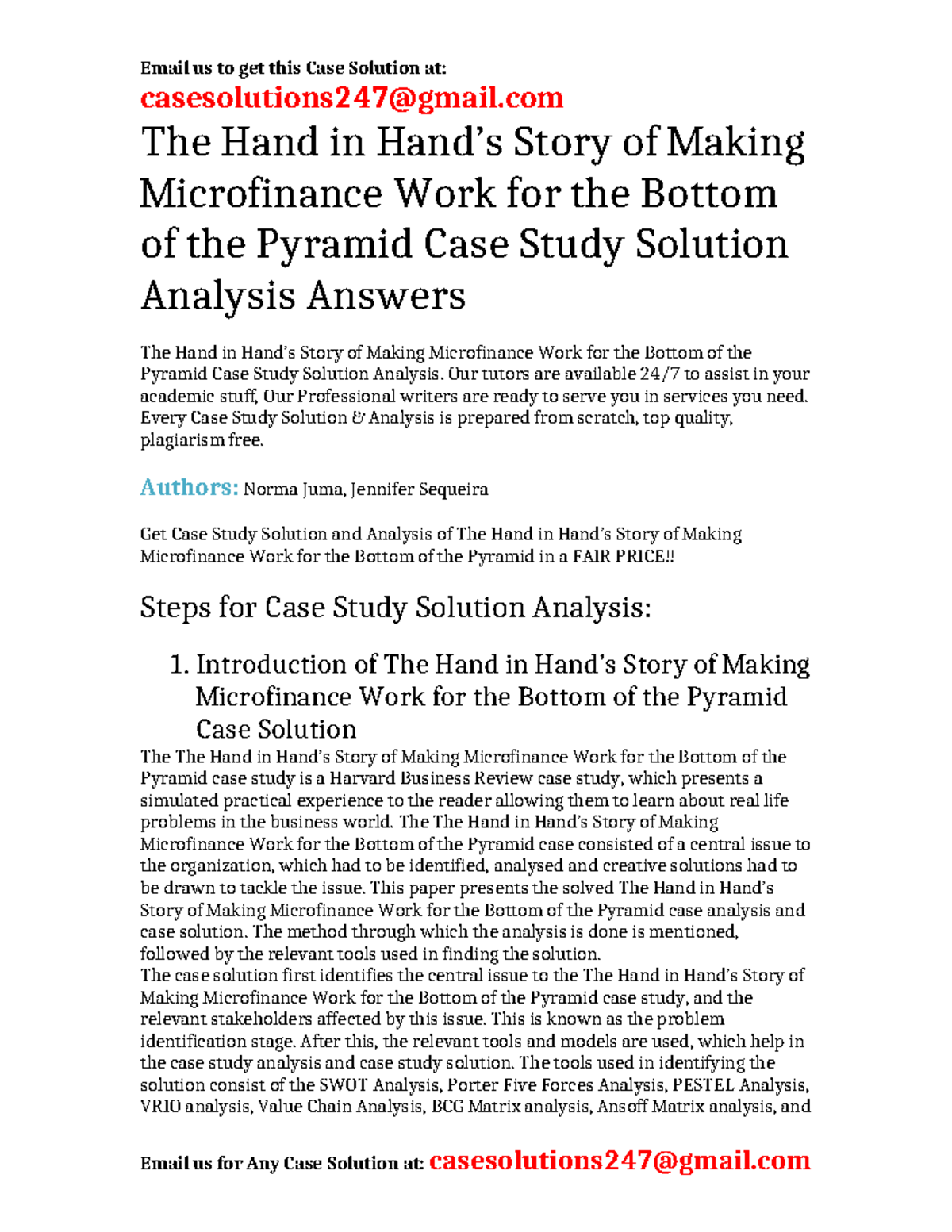 Email us to get this Case Solution at:
casesolutions247@gmail.com

The Hand in Hand's Story of Making Microfinance Work for the Bottom of the Pyramid Case Study Solution Analysis Answers

The Hand in Hand's Story of Making Microfinance Work for the Bottom of the Pyramid Case Study Solution Analysis. Our tutors are available 24/7 to assist in your academic stuff, Our Professional writers are ready to serve you in services you need. Every Case Study Solution & Analysis is prepared from scratch, top quality, plagiarism free.

Authors: Norma Juma, Jennifer Sequeira

Get Case Study Solution and Analysis of The Hand in Hand's Story of Making Microfinance Work for the Bottom of the Pyramid in a FAIR PRICE!!

Steps for Case Study Solution Analysis:

1. Introduction of The Hand in Hand's Story of Making Microfinance Work for the Bottom of the Pyramid Case Solution

The The Hand in Hand's Story of Making Microfinance Work for the Bottom of the Pyramid case study is a Harvard Business Review case study, which presents a simulated practical experience to the reader allowing them to learn about real life problems in the business world. The The Hand in Hand's Story of Making Microfinance Work for the Bottom of the Pyramid case consisted of a central issue to the organization, which had to be identified, analysed and creative solutions had to be drawn to tackle the issue. This paper presents the solved The Hand in Hand's Story of Making Microfinance Work for the Bottom of the Pyramid case analysis and case solution. The method through which the analysis is done is mentioned, followed by the relevant tools used in finding the solution.
The case solution first identifies the central issue to the The Hand in Hand's Story of Making Microfinance Work for the Bottom of the Pyramid case study, and the relevant stakeholders affected by this issue. This is known as the problem identification stage. After this, the relevant tools and models are used, which help in the case study analysis and case study solution. The tools used in identifying the solution consist of the SWOT Analysis, Porter Five Forces Analysis, PESTEL Analysis, VRIO analysis, Value Chain Analysis, BCG Matrix analysis, Ansoff Matrix analysis, and

Email us for Any Case Solution at: casesolutions247@gmail.com